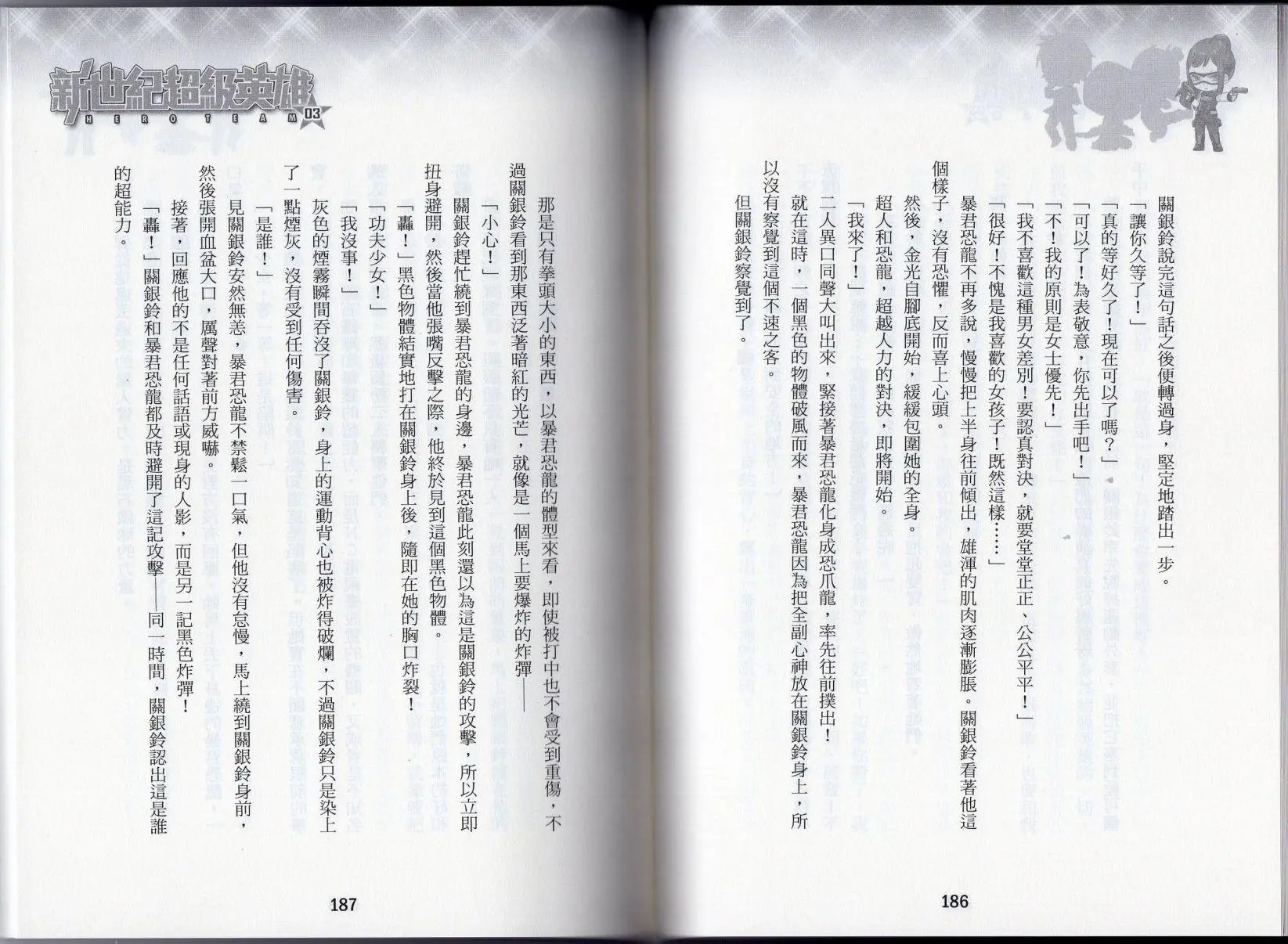 關銀鈴說完這句話之後便轉過身，堅定地踏出一步。

「讓你久等了！」

「真的等好久了！現在可以了嗎？」

「可以了！為表敬意，你先出手吧！」

「不！我的原則是女士優先！」

「我不喜歡這種男女差別！要認真對決，就要堂堂正正、公公平平！」

「很好！不愧是我喜歡的女孩子！既然這樣……」

暴君恐龍不再多說，慢慢把上半身往前傾出，雄渾的肌肉逐漸膨脹。關銀鈴看著他這個樣子，沒有恐懼，反而喜上心頭。

然後，金光自腳底開始，緩緩包圍她的全身。

超人和恐龍，超越人力的對決，即將開始。

「我來了！」

二人異口同聲大叫出來，緊接著暴君恐龍化身成恐爪龍，率先往前撲出！

就在這時，一個黑色的物體破風而來，暴君恐龍因為把全副心神放在關銀鈴身上，所以沒有察覺到這個不速之客。

但關銀鈴察覺到了。

186

新世紀超級英雄
HERO TEAM 03

那是只有拳頭大小的東西，以暴君恐龍的體型來看，即使被打中也不會受到重傷，不過關銀鈴看到那東西泛著暗紅的光芒，就像是一個馬上要爆炸的炸彈——

「小心！」

關銀鈴趕忙繞到暴君恐龍的身邊，暴君恐龍此刻還以為這是關銀鈴的攻擊，所以立即扭身避開，然後當他張嘴反擊之際，他終於見到這個黑色物體。

「轟！」黑色物體結實地打在關銀鈴身上後，隨即在她的胸口炸裂！

「功夫少女！」

「我沒事！」

灰色的煙霧瞬間吞沒了關銀鈴，身上的運動背心也被炸得破爛，不過關銀鈴只是染上了一點煙灰，沒有受到任何傷害。

「是誰！」

見關銀鈴安然無恙，暴君恐龍不禁鬆一口氣，但他沒有怠慢，馬上繞到關銀鈴身前，然後張開血盆大口，厲聲對著前方威嚇。

接著，回應他的不是任何話語或現身的人影，而是另一記黑色炸彈！

「轟！」關銀鈴和暴君恐龍都及時避開了這記攻擊——同一時間，關銀鈴認出這是誰的超能力。

187